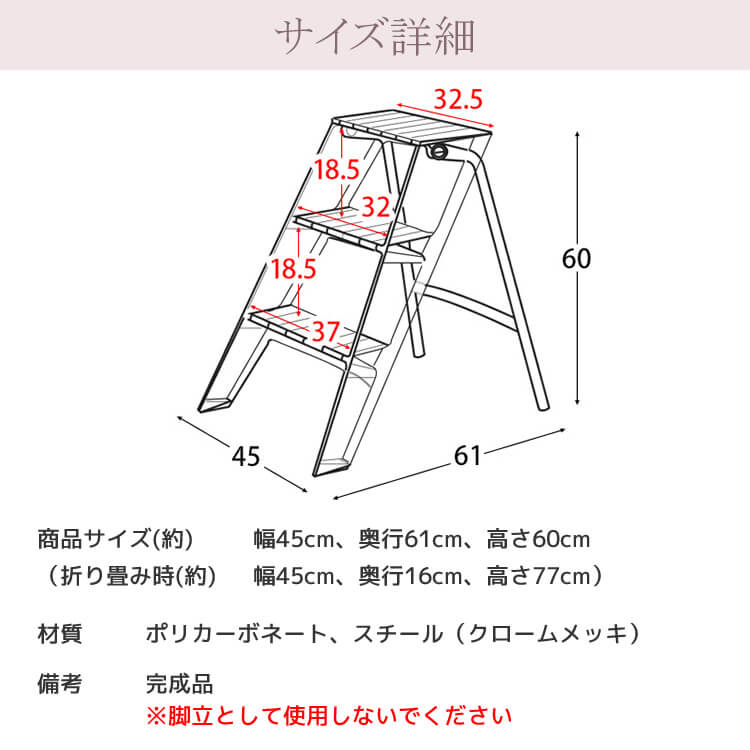 サイズ詳細

32.5
18.5
32
18.5
37
60
45
61

商品サイズ(約)　幅45cm、奥行61cm、高さ60cm
（折り畳み時(約)　幅45cm、奥行16cm、高さ77cm）

材質　ポリカーボネート、スチール（クロームメッキ）

備考　完成品
※脚立として使用しないでください